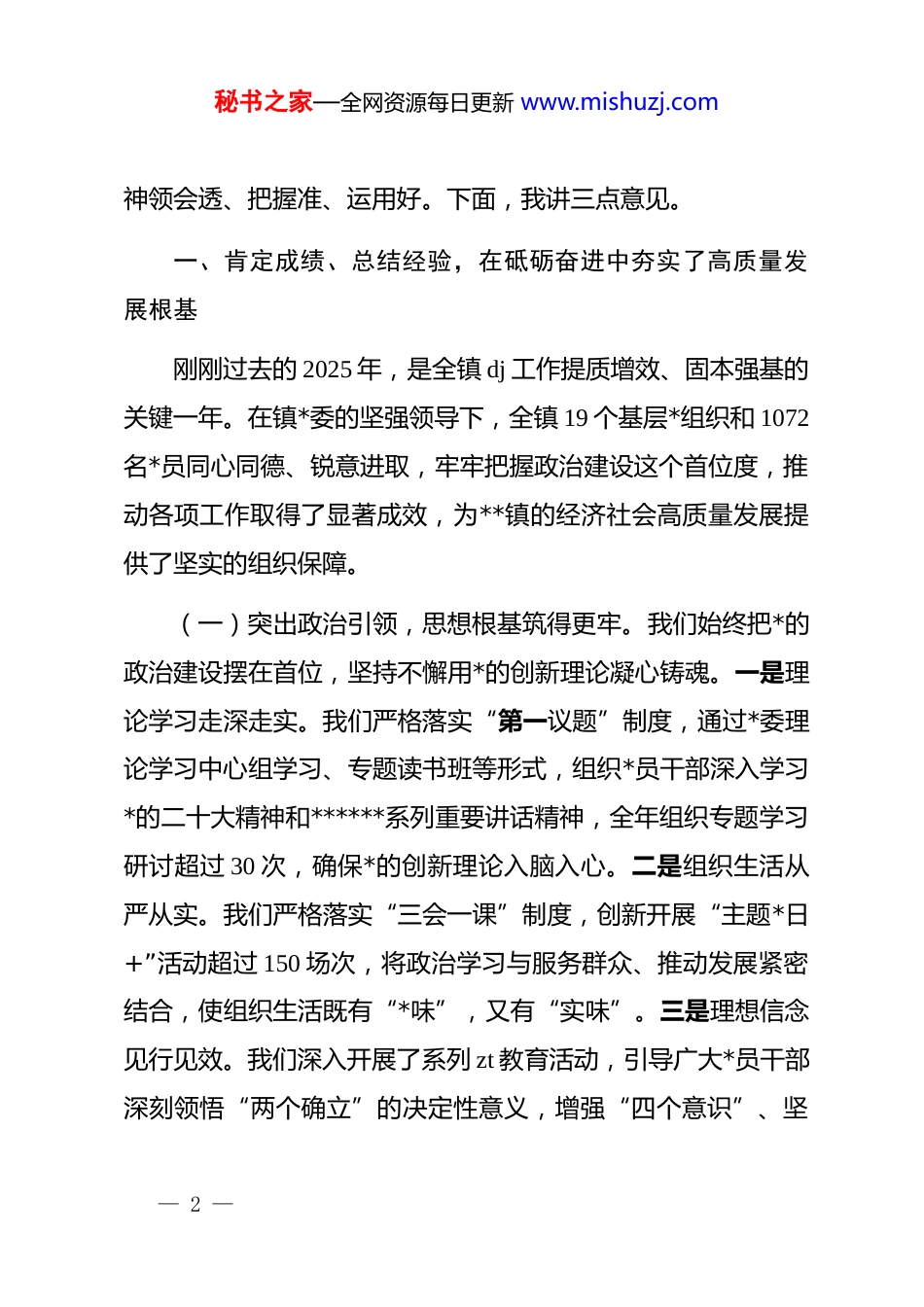 秘书之家—全网资源每日更新 www.mishuzj.com

神领会透、把握准、运用好。下面，我讲三点意见。

一、肯定成绩、总结经验，在砥砺奋进中夯实了高质量发展根基

刚刚过去的 2025 年，是全镇 dj 工作提质增效、固本强基的关键一年。在镇*委的坚强领导下，全镇 19 个基层*组织和 1072 名*员同心同德、锐意进取，牢牢把握政治建设这个首位度，推动各项工作取得了显著成效，为**镇的经济社会高质量发展提供了坚实的组织保障。

（一）突出政治引领，思想根基筑得更牢。我们始终把*的政治建设摆在首位，坚持不懈用*的创新理论凝心铸魂。一是理论学习走深走实。我们严格落实“第一议题”制度，通过*委理论学习中心组学习、专题读书班等形式，组织*员干部深入学习*的二十大精神和******系列重要讲话精神，全年组织专题学习研讨超过 30 次，确保*的创新理论入脑入心。二是组织生活从严从实。我们严格落实“三会一课”制度，创新开展“主题*日+”活动超过 150 场次，将政治学习与服务群众、推动发展紧密结合，使组织生活既有“*味”，又有“实味”。三是理想信念见行见效。我们深入开展了系列 zt 教育活动，引导广大*员干部深刻领悟“两个确立”的决定性意义，增强“四个意识”、坚

— 2 —